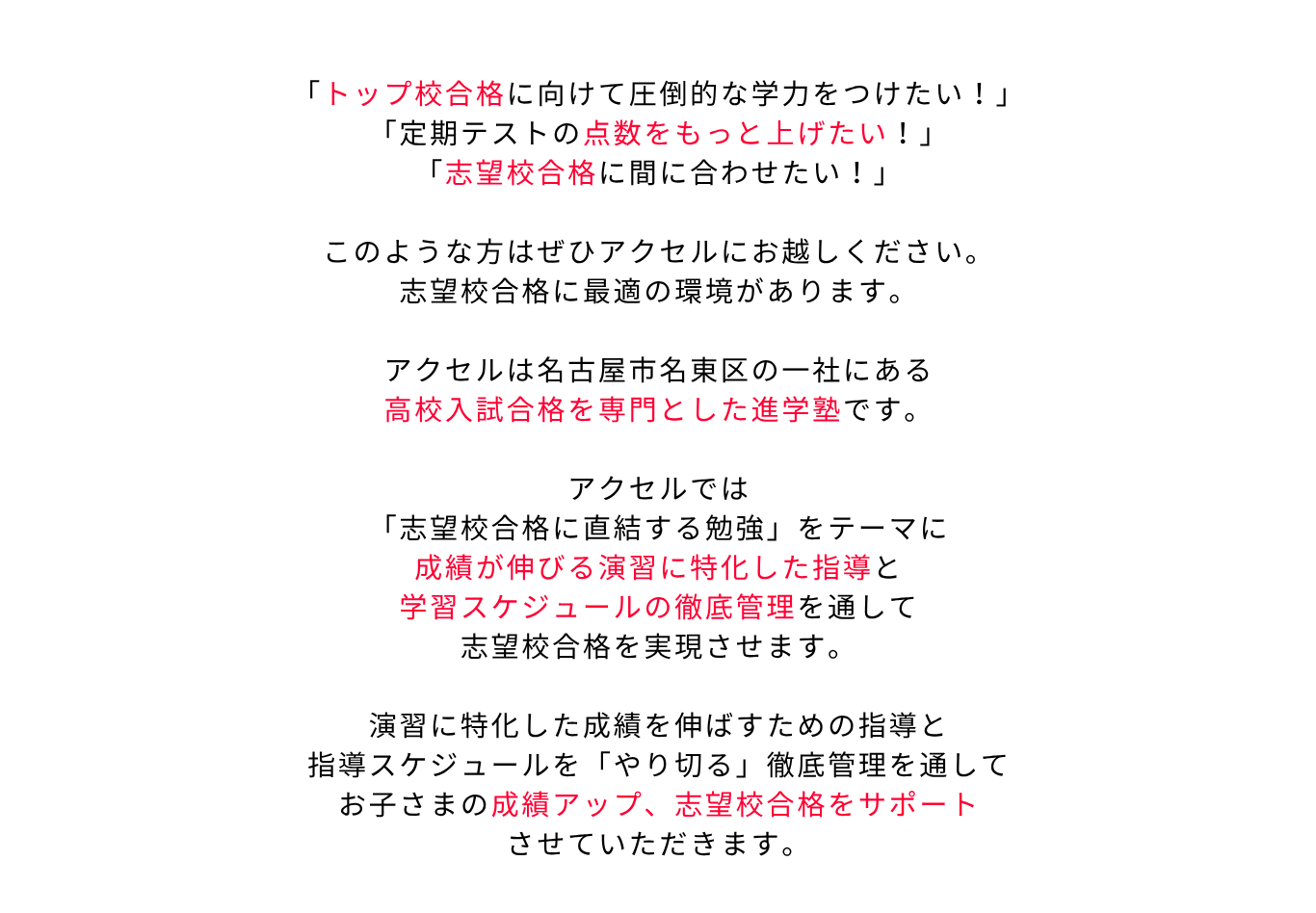 「トップ校合格に向けて圧倒的な学力をつけたい！」
「定期テストの点数をもっと上げたい！」
「志望校合格に間に合わせたい！」

このような方はぜひアクセルにお越しください。
志望校合格に最適の環境があります。

アクセルは名古屋市名東区の一社にある
高校入試合格を専門とした進学塾です。

アクセルでは
「志望校合格に直結する勉強」をテーマに
成績が伸びる演習に特化した指導と
学習スケジュールの徹底管理を通して
志望校合格を実現させます。

演習に特化した成績を伸ばすための指導と
指導スケジュールを「やり切る」徹底管理を通して
お子さまの成績アップ、志望校合格をサポート
させていただきます。